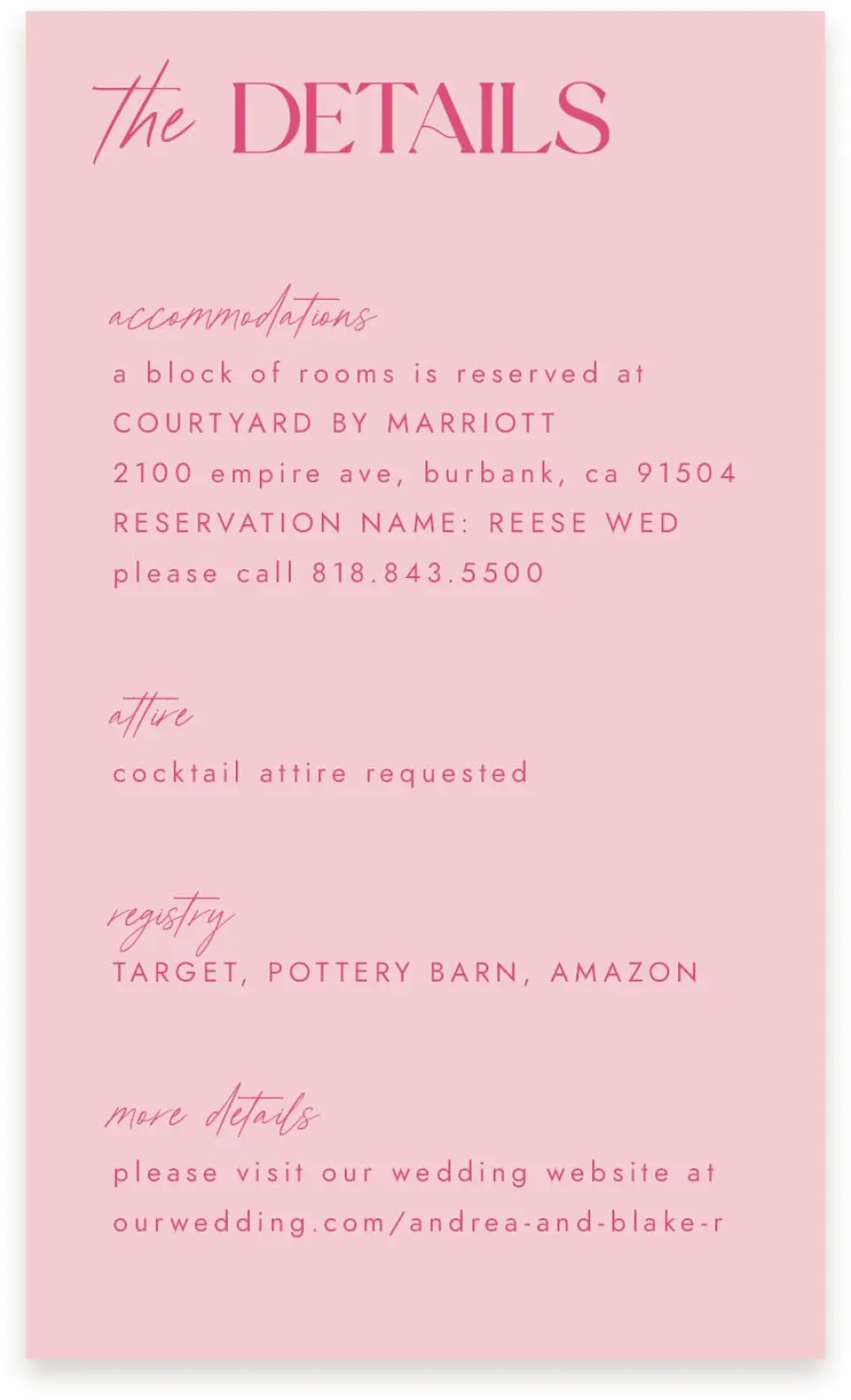 the DETAILS

accommodations
a block of rooms is reserved at
COURTYARD BY MARRIOTT
2100 empire ave, burbank, ca 91504
RESERVATION NAME: REESE WED
please call 818.843.5500

attire
cocktail attire requested

registry
TARGET, POTTERY BARN, AMAZON

more details
please visit our wedding website at
ourwedding.com/andrea-and-blake-r